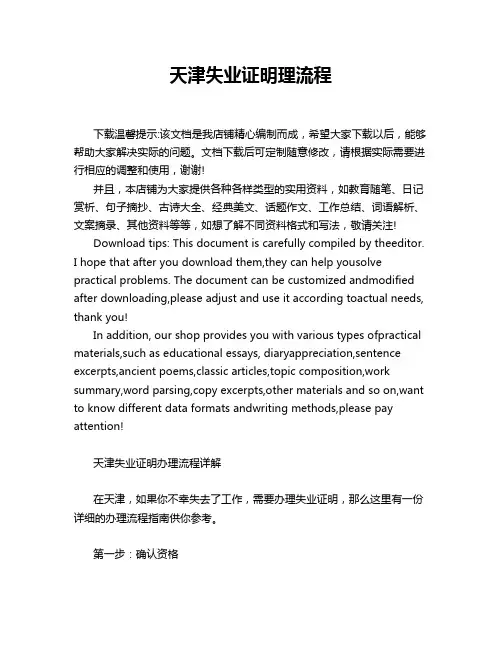 天津失业证明理流程

下载温馨提示:该文档是我店铺精心编制而成，希望大家下载以后，能够帮助大家解决实际的问题。文档下载后可定制随意修改，请根据实际需要进行相应的调整和使用，谢谢!

并且，本店铺为大家提供各种各样类型的实用资料，如教育随笔、日记赏析、句子摘抄、古诗大全、经典美文、话题作文、工作总结、词语解析、文案摘录、其他资料等等，如想了解不同资料格式和写法，敬请关注!

Download tips: This document is carefully compiled by theeditor. I hope that after you download them,they can help yousolve practical problems. The document can be customized andmodified after downloading,please adjust and use it according toactual needs, thank you!

In addition, our shop provides you with various types ofpractical materials,such as educational essays, diaryappreciation,sentence excerpts,ancient poems,classic articles,topic composition,work summary,word parsing,copy excerpts,other materials and so on,want to know different data formats andwriting methods,please pay attention!

天津失业证明办理流程详解

在天津，如果你不幸失去了工作，需要办理失业证明，那么这里有一份详细的办理流程指南供你参考。

第一步：确认资格